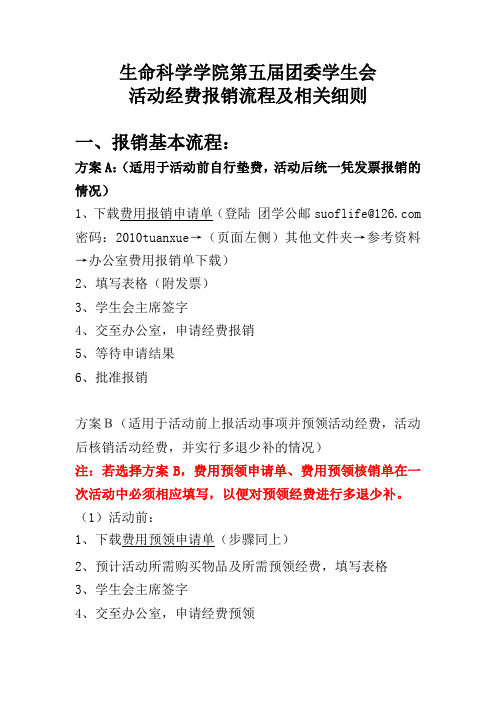 生命科学学院第五届团委学生会
活动经费报销流程及相关细则

一、报销基本流程：

方案 A：（适用于活动前自行垫费，活动后统一凭发票报销的情况）

1、下载费用报销申请单（登陆 团学公邮 suoflife@126.com 密码：2010tuanxue→（页面左侧）其他文件夹→参考资料→办公室费用报销单下载）

2、填写表格（附发票）

3、学生会主席签字

4、交至办公室，申请经费报销

5、等待申请结果

6、批准报销

方案 B（适用于活动前上报活动事项并预领活动经费，活动后核销活动经费，并实行多退少补的情况）

注：若选择方案 B，费用预领申请单、费用预领核销单在一次活动中必须相应填写，以便对预领经费进行多退少补。

（1）活动前：

1、下载费用预领申请单（步骤同上）

2、预计活动所需购买物品及所需预领经费，填写表格

3、学生会主席签字

4、交至办公室，申请经费预领